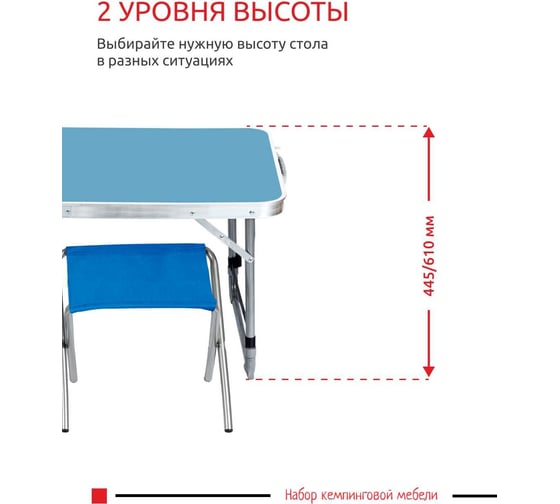 2 УРОВНЯ ВЫСОТЫ

Выбирайте нужную высоту стола в разных ситуациях

445/610 мм

Набор кемпинговой мебели